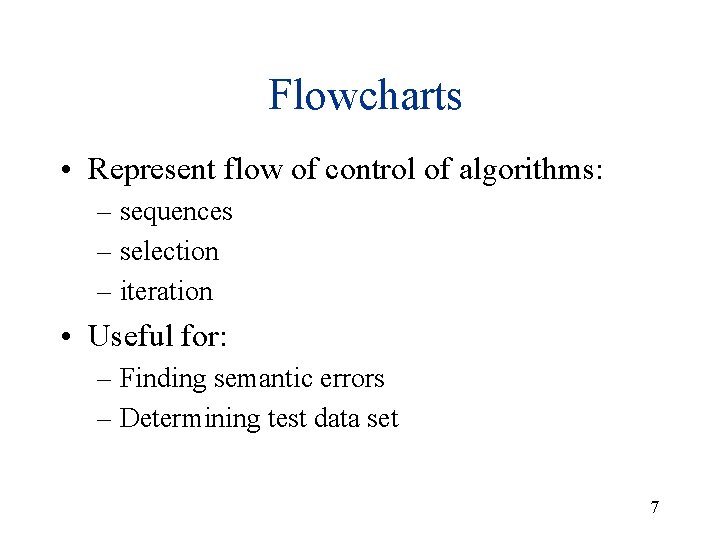 Flowcharts

• Represent flow of control of algorithms:
– sequences
– selection
– iteration

• Useful for:
– Finding semantic errors
– Determining test data set

7